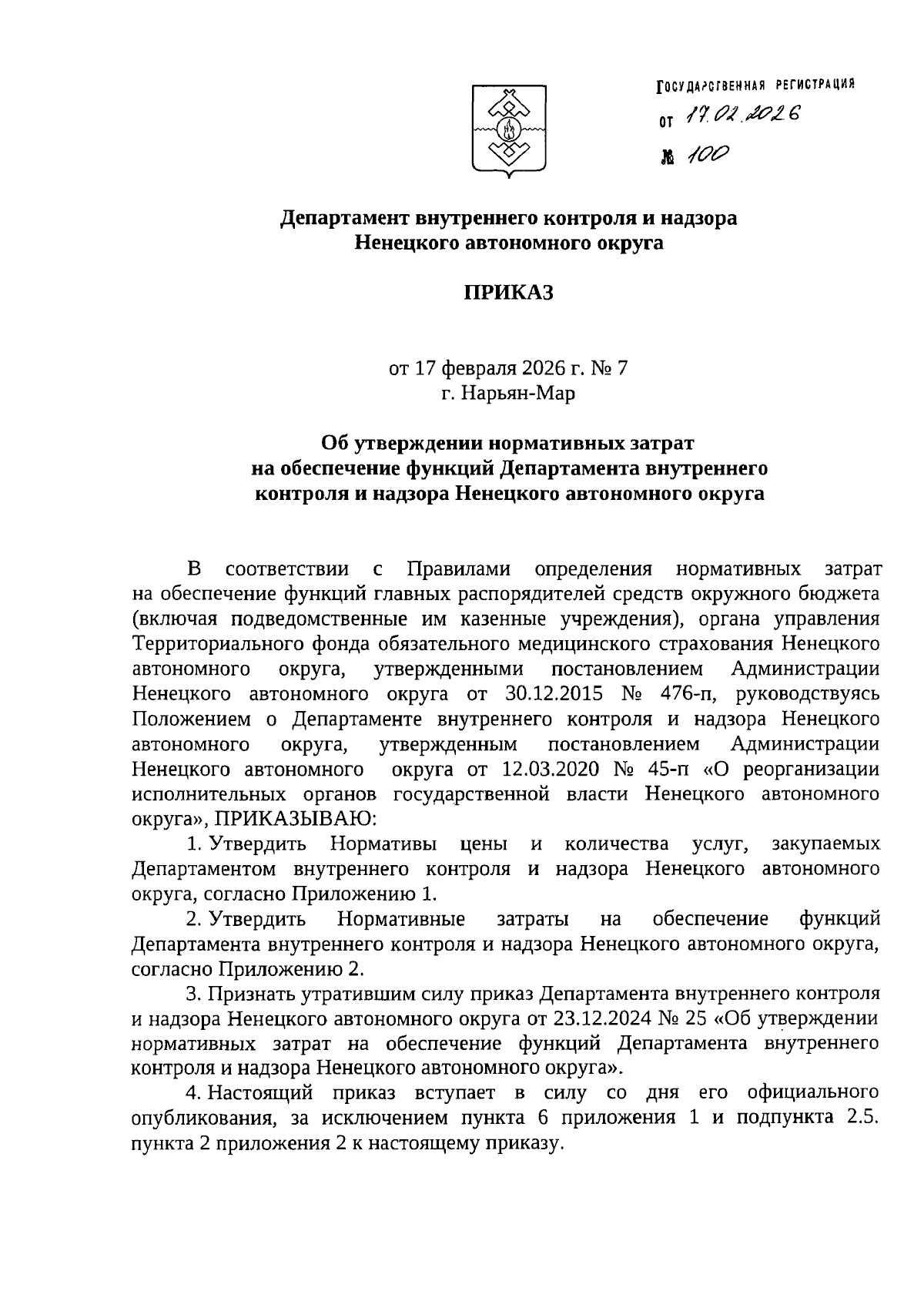 ГОСУДАРСТВЕННАЯ РЕГИСТРАЦИЯ
от 17.02.2026
№ 100

Департамент внутреннего контроля и надзора
Ненецкого автономного округа

ПРИКАЗ

от 17 февраля 2026 г. № 7
г. Нарьян-Мар

Об утверждении нормативных затрат на обеспечение функций Департамента внутреннего контроля и надзора Ненецкого автономного округа

В соответствии с Правилами определения нормативных затрат на обеспечение функций главных распорядителей средств окружного бюджета (включая подведомственные им казенные учреждения), органа управления Территориального фонда обязательного медицинского страхования Ненецкого автономного округа, утвержденными постановлением Администрации Ненецкого автономного округа от 30.12.2015 № 476-п, руководствуясь Положением о Департаменте внутреннего контроля и надзора Ненецкого автономного округа, утвержденным постановлением Администрации Ненецкого автономного округа от 12.03.2020 № 45-п «О реорганизации исполнительных органов государственной власти Ненецкого автономного округа», ПРИКАЗЫВАЮ:

1. Утвердить Нормативы цены и количества услуг, закупаемых Департаментом внутреннего контроля и надзора Ненецкого автономного округа, согласно Приложению 1.

2. Утвердить Нормативные затраты на обеспечение функций Департамента внутреннего контроля и надзора Ненецкого автономного округа, согласно Приложению 2.

3. Признать утратившим силу приказ Департамента внутреннего контроля и надзора Ненецкого автономного округа от 23.12.2024 № 25 «Об утверждении нормативных затрат на обеспечение функций Департамента внутреннего контроля и надзора Ненецкого автономного округа».

4. Настоящий приказ вступает в силу со дня его официального опубликования, за исключением пункта 6 приложения 1 и подпункта 2.5. пункта 2 приложения 2 к настоящему приказу.